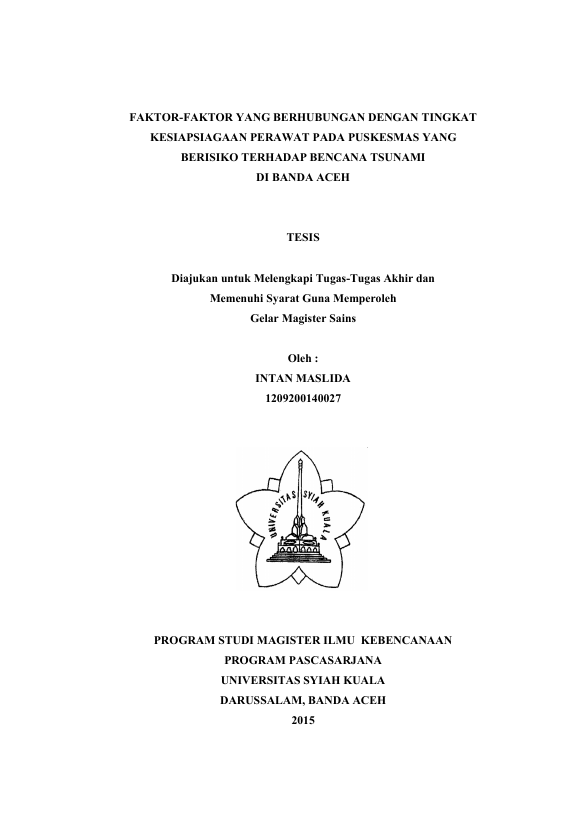 FAKTOR-FAKTOR YANG BERHUBUNGAN DENGAN TINGKAT KESIAPSIAGAAN PERAWAT PADA PUSKESMAS YANG BERISIKO TERHADAP BENCANA TSUNAMI DI BANDA ACEH

TESIS

Diajukan untuk Melengkapi Tugas-Tugas Akhir dan Memenuhi Syarat Guna Memperoleh Gelar Magister Sains

Oleh :
INTAN MASLIDA
1209200140027

UNIVERSITAS SYIAH KUALA

PROGRAM STUDI MAGISTER ILMU KEBENCANAAN
PROGRAM PASCASARJANA
UNIVERSITAS SYIAH KUALA
DARUSSALAM, BANDA ACEH
2015